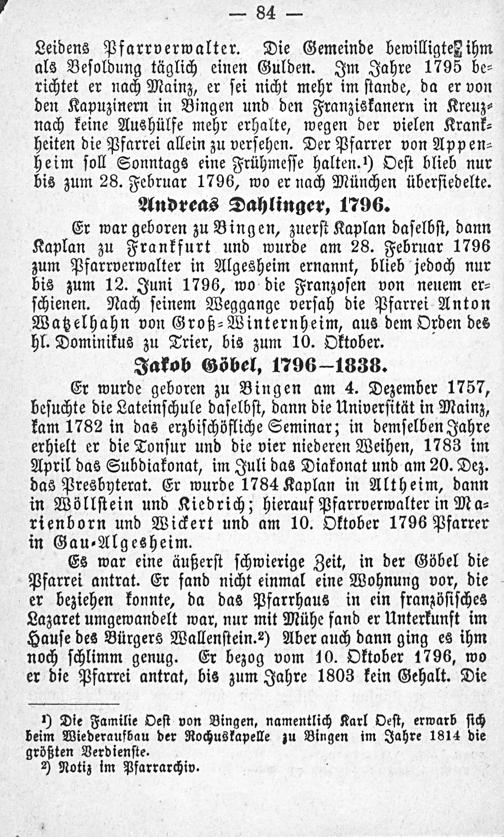 — 84 —

Leidens Pfarrverwalter. Die Gemeinde bewilligte ihm als Besoldung täglich einen Gulden. Im Jahre 1795 berichtet er nach Mainz, er sei nicht mehr im stande, da er von den Kapuzinern in Bingen und den Franziskanern in Kreuznach keine Aushülfe mehr erhalte, wegen der vielen Krankheiten die Pfarrei allein zu versehen. Der Pfarrer von Appenheim soll Sonntags eine Frühmesse halten.¹) Oest blieb nur bis zum 28. Februar 1796, wo er nach München übersiedelte.

Andreas Dahlinger, 1796.

Er war geboren zu Bingen, zuerst Kaplan daselbst, dann Kaplan zu Frankfurt und wurde am 28. Februar 1796 zum Pfarrverwalter in Algesheim ernannt, blieb jedoch nur bis zum 12. Juni 1796, wo die Franzosen von neuem erschienen. Nach seinem Weggange versah die Pfarrei Anton Watzelhahn von Groß-Winternheim, aus dem Orden des hl. Dominikus zu Trier, bis zum 10. Oktober.

Jakob Göbel, 1796—1838.

Er wurde geboren zu Bingen am 4. Dezember 1757, besuchte die Lateinschule daselbst, dann die Universität in Mainz, kam 1782 in das erzbischöfliche Seminar; in demselben Jahre erhielt er die Tonsur und die vier niederen Weihen, 1783 im April das Subdiakonat, im Juli das Diakonat und am 20. Dez. das Presbyterat. Er wurde 1784 Kaplan in Altheim, dann in Wöllstein und Kiedrich; hierauf Pfarrverwalter in Marienborn und Wickert und am 10. Oktober 1796 Pfarrer in Gau-Algesheim.

Es war eine äußerst schwierige Zeit, in der Göbel die Pfarrei antrat. Er fand nicht einmal eine Wohnung vor, die er beziehen konnte, da das Pfarrhaus in ein französisches Lazaret umgewandelt war, nur mit Mühe fand er Unterkunft im Hause des Bürgers Wallenstein.²) Aber auch dann ging es ihm noch schlimm genug. Er bezog vom 10. Oktober 1796, wo er die Pfarrei antrat, bis zum Jahre 1803 kein Gehalt. Die

¹) Die Familie Oest von Bingen, namentlich Karl Oest, erwarb sich beim Wiederaufbau der Rochuskapelle zu Bingen im Jahre 1814 die größten Verdienste.
²) Notiz im Pfarrarchiv.